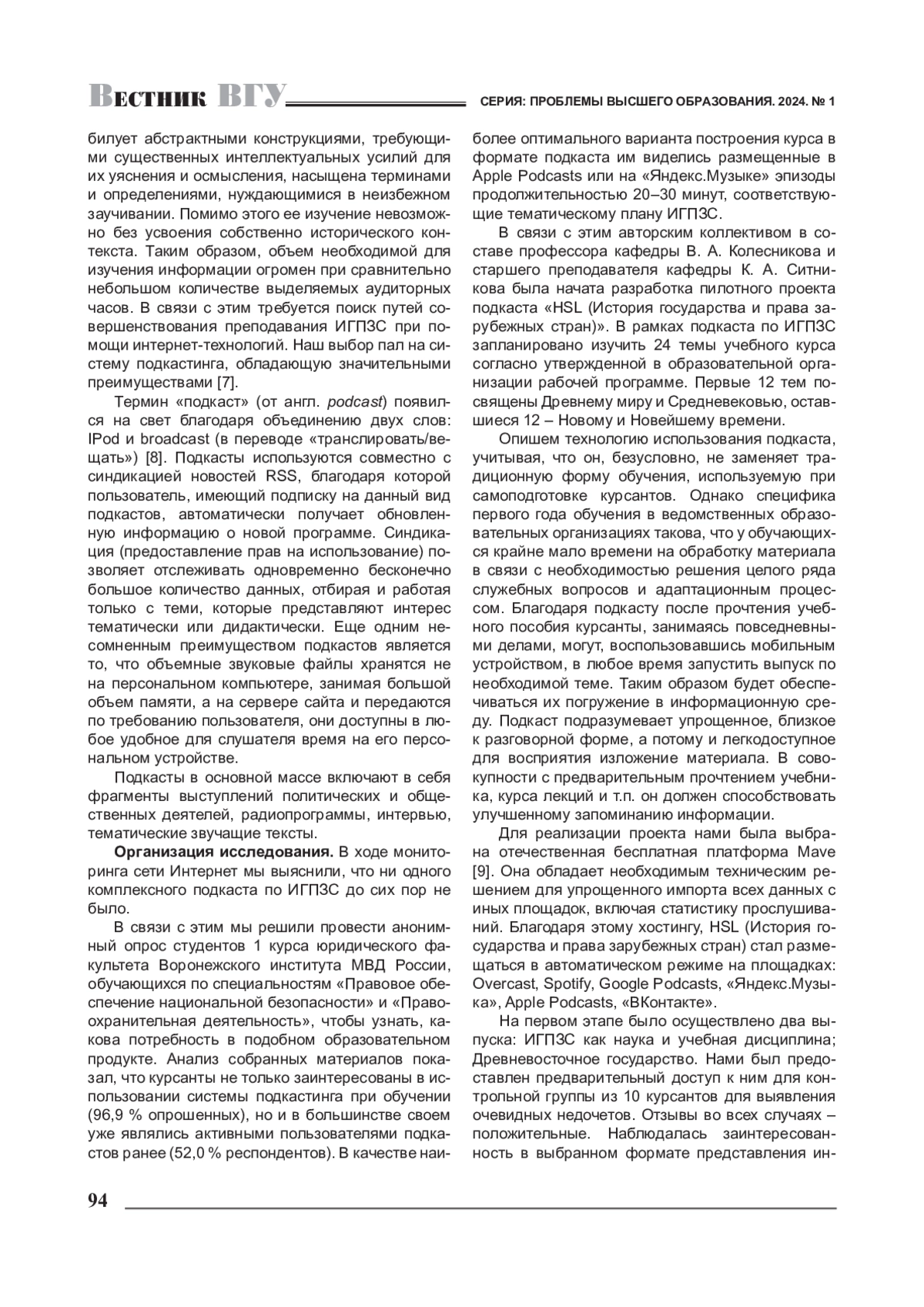 Вестник ВГУ

СЕРИЯ: ПРОБЛЕМЫ ВЫСШЕГО ОБРАЗОВАНИЯ. 2024. № 1

билует абстрактными конструкциями, требующими существенных интеллектуальных усилий для их уяснения и осмысления, насыщена терминами и определениями, нуждающимися в неизбежном заучивании. Помимо этого ее изучение невозможно без усвоения собственно исторического контекста. Таким образом, объем необходимой для изучения информации огромен при сравнительно небольшом количестве выделяемых аудиторных часов. В связи с этим требуется поиск путей совершенствования преподавания ИГПЗС при помощи интернет-технологий. Наш выбор пал на систему подкастинга, обладающую значительными преимуществами [7].

Термин «подкаст» (от англ. podcast) появился на свет благодаря объединению двух слов: IPod и broadcast (в переводе «транслировать/вещать») [8]. Подкасты используются совместно с синдикацией новостей RSS, благодаря которой пользователь, имеющий подписку на данный вид подкастов, автоматически получает обновленную информацию о новой программе. Синдикация (предоставление прав на использование) позволяет отслеживать одновременно бесконечно большое количество данных, отбирая и работая только с теми, которые представляют интерес тематически или дидактически. Еще одним несомненным преимуществом подкастов является то, что объемные звуковые файлы хранятся не на персональном компьютере, занимая большой объем памяти, а на сервере сайта и передаются по требованию пользователя, они доступны в любое удобное для слушателя время на его персональном устройстве.

Подкасты в основной массе включают в себя фрагменты выступлений политических и общественных деятелей, радиопрограммы, интервью, тематические звучащие тексты.

Организация исследования. В ходе мониторинга сети Интернет мы выяснили, что ни одного комплексного подкаста по ИГПЗС до сих пор не было.

В связи с этим мы решили провести анонимный опрос студентов 1 курса юридического факультета Воронежского института МВД России, обучающихся по специальностям «Правовое обеспечение национальной безопасности» и «Правоохранительная деятельность», чтобы узнать, какова потребность в подобном образовательном продукте. Анализ собранных материалов показал, что курсанты не только заинтересованы в использовании системы подкастинга при обучении (96,9 % опрошенных), но и в большинстве своем уже являлись активными пользователями подкастов ранее (52,0 % респондентов). В качестве наиболее оптимального варианта построения курса в формате подкаста им виделись размещенные в Apple Podcasts или на «Яндекс.Музыке» эпизоды продолжительностью 20–30 минут, соответствующие тематическому плану ИГПЗС.

В связи с этим авторским коллективом в составе профессора кафедры В. А. Колесникова и старшего преподавателя кафедры К. А. Ситникова была начата разработка пилотного проекта подкаста «HSL (История государства и права зарубежных стран)». В рамках подкаста по ИГПЗС запланировано изучить 24 темы учебного курса согласно утвержденной в образовательной организации рабочей программе. Первые 12 тем посвящены Древнему миру и Средневековью, оставшиеся 12 – Новому и Новейшему времени.

Опишем технологию использования подкаста, учитывая, что он, безусловно, не заменяет традиционную форму обучения, используемую при самоподготовке курсантов. Однако специфика первого года обучения в ведомственных образовательных организациях такова, что у обучающихся крайне мало времени на обработку материала в связи с необходимостью решения целого ряда служебных вопросов и адаптационным процессом. Благодаря подкасту после прочтения учебного пособия курсанты, занимаясь повседневными делами, могут, воспользовавшись мобильным устройством, в любое время запустить выпуск по необходимой теме. Таким образом будет обеспечиваться их погружение в информационную среду. Подкаст подразумевает упрощенное, близкое к разговорной форме, а потому и легкодоступное для восприятия изложение материала. В совокупности с предварительным прочтением учебника, курса лекций и т.п. он должен способствовать улучшенному запоминанию информации.

Для реализации проекта нами была выбрана отечественная бесплатная платформа Mave [9]. Она обладает необходимым техническим решением для упрощенного импорта всех данных с иных площадок, включая статистику прослушиваний. Благодаря этому хостингу, HSL (История государства и права зарубежных стран) стал размещаться в автоматическом режиме на площадках: Overcast, Spotify, Google Podcasts, «Яндекс.Музыка», Apple Podcasts, «ВКонтакте».

На первом этапе было осуществлено два выпуска: ИГПЗС как наука и учебная дисциплина; Древневосточное государство. Нами был предоставлен предварительный доступ к ним для контрольной группы из 10 курсантов для выявления очевидных недочетов. Отзывы во всех случаях – положительные. Наблюдалась заинтересованность в выбранном формате представления ин-

94